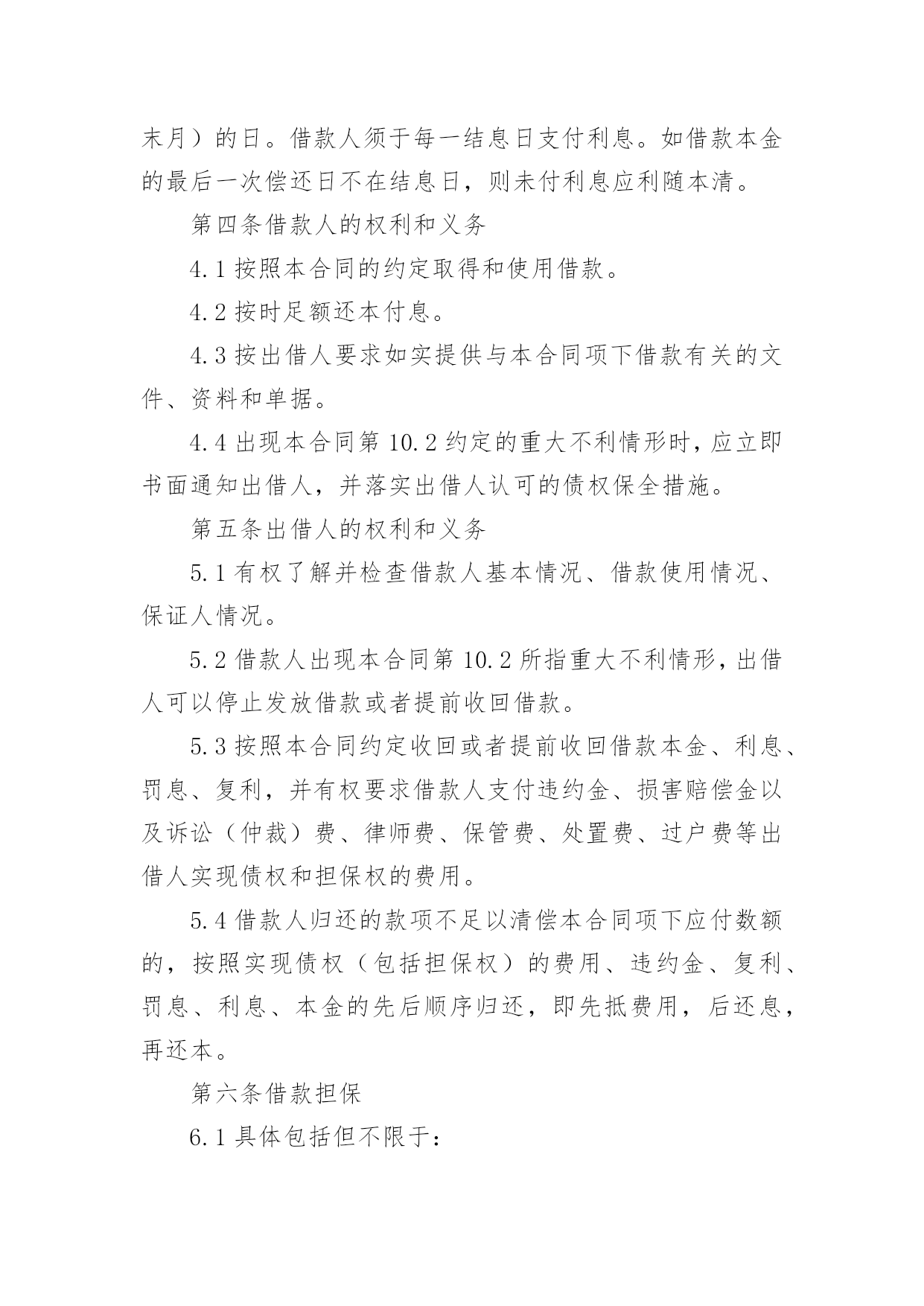 末月）的日。借款人须于每一结息日支付利息。如借款本金的最后一次偿还日不在结息日，则未付利息应利随本清。

第四条借款人的权利和义务

4.1 按照本合同的约定取得和使用借款。

4.2 按时足额还本付息。

4.3 按出借人要求如实提供与本合同项下借款有关的文件、资料和单据。

4.4 出现本合同第 10.2 约定的重大不利情形时，应立即书面通知出借人，并落实出借人认可的债权保全措施。

第五条出借人的权利和义务

5.1 有权了解并检查借款人基本情况、借款使用情况、保证人情况。

5.2 借款人出现本合同第 10.2 所指重大不利情形，出借人可以停止发放借款或者提前收回借款。

5.3 按照本合同约定收回或者提前收回借款本金、利息、罚息、复利，并有权要求借款人支付违约金、损害赔偿金以及诉讼（仲裁）费、律师费、保管费、处置费、过户费等出借人实现债权和担保权的费用。

5.4 借款人归还的款项不足以清偿本合同项下应付数额的，按照实现债权（包括担保权）的费用、违约金、复利、罚息、利息、本金的先后顺序归还，即先抵费用，后还息，再还本。

第六条借款担保

6.1 具体包括但不限于：